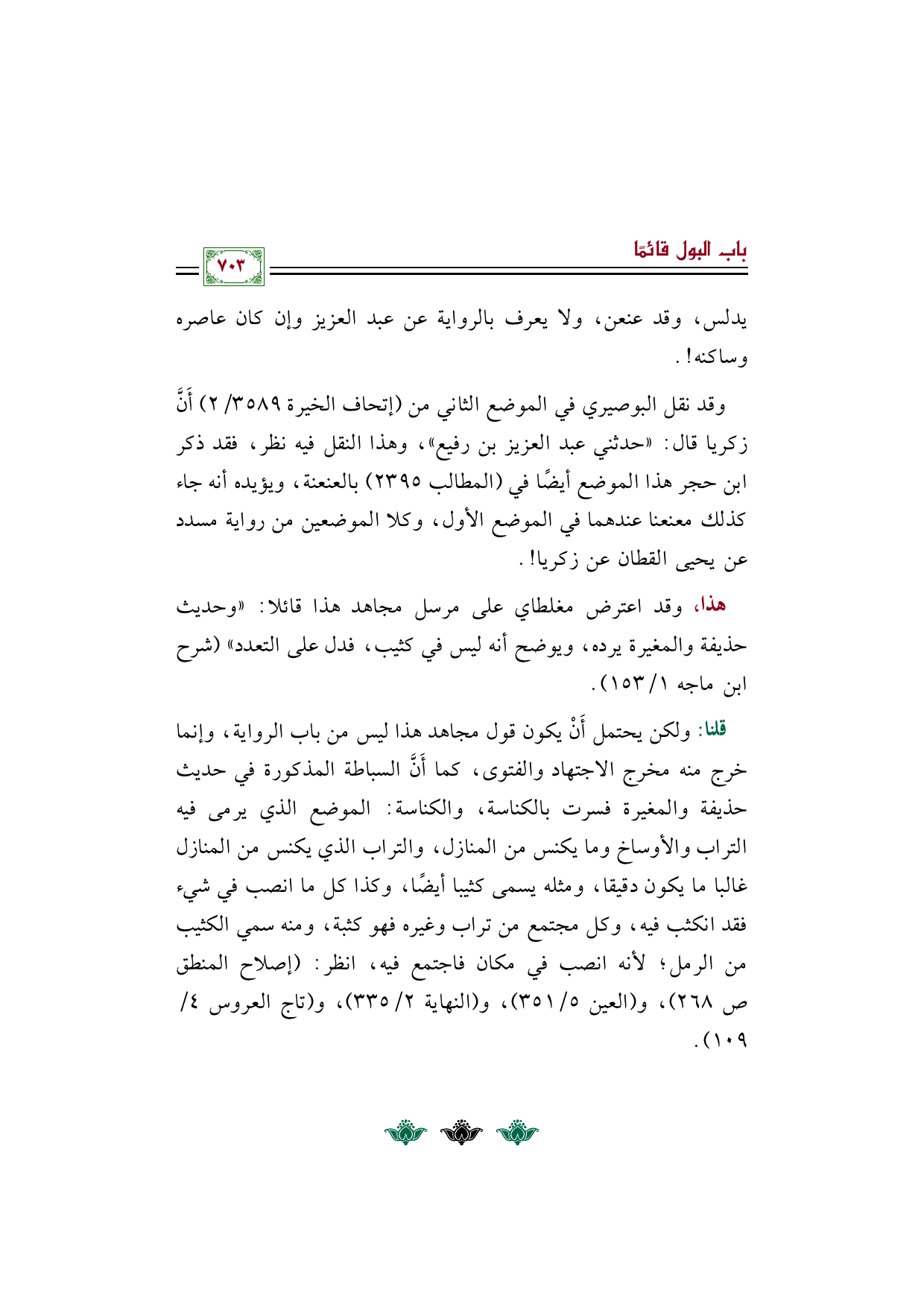 باب البول قائمًا

٧٠٣

يدلس، وقد عنعن، ولا يعرف بالرواية عن عبد العزيز وإن كان عاصره وساكنه!.

وقد نقل البوصيري في الموضع الثاني من (إتحاف الخيرة ٣٥٨٩/ ٢) أَنَّ زكريا قال: «حدثني عبد العزيز بن رفيع»، وهذا النقل فيه نظر، فقد ذكر ابن حجر هذا الموضع أيضًا في (المطالب ٢٣٩٥) بالعنعنة، ويؤيده أنه جاء كذلك معنعنا عندهما في الموضع الأول، وكلا الموضعين من رواية مسدد عن يحيى القطان عن زكريا!.

هذا، وقد اعترض مغلطاي على مرسل مجاهد هذا قائلا: «وحديث حذيفة والمغيرة يرده، ويوضح أنه ليس في كثيب، فدل على التعدد» (شرح ابن ماجه ١/ ١٥٣).

قلنا: ولكن يحتمل أَنْ يكون قول مجاهد هذا ليس من باب الرواية، وإنما خرج منه مخرج الاجتهاد والفتوى، كما أَنَّ السباطة المذكورة في حديث حذيفة والمغيرة فسرت بالكناسة، والكناسة: الموضع الذي يرمى فيه التراب والأوساخ وما يكنس من المنازل، والتراب الذي يكنس من المنازل غالبا ما يكون دقيقا، ومثله يسمى كثيبا أيضًا، وكذا كل ما انصب في شيء فقد انكثب فيه، وكل مجتمع من تراب وغيره فهو كثبة، ومنه سمي الكثيب من الرمل؛ لأنه انصب في مكان فاجتمع فيه، انظر: (إصلاح المنطق ص ٢٦٨)، و(العين ٥/ ٣٥١)، و(النهاية ٢/ ٣٣٥)، و(تاج العروس ٤/ ١٠٩).